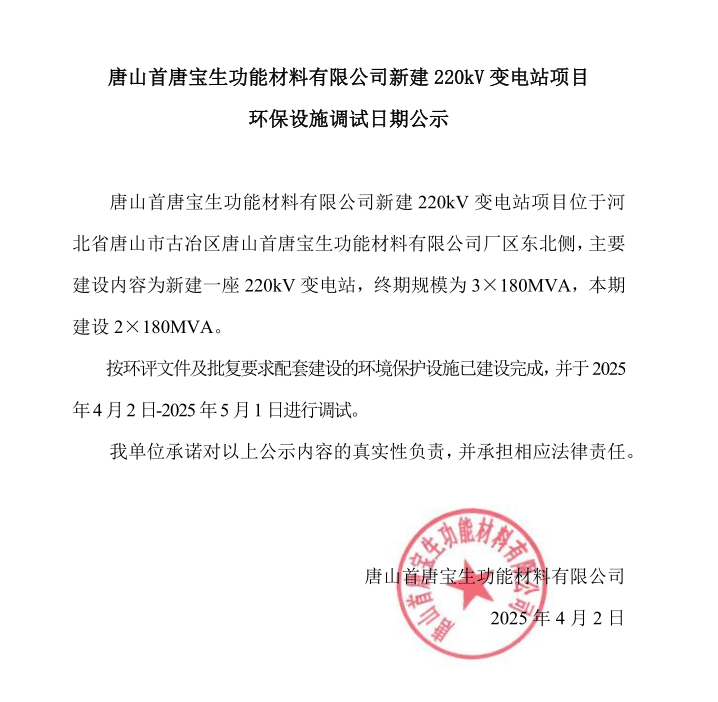 唐山首唐宝生功能材料有限公司新建 220kV 变电站项目

环保设施调试日期公示

唐山首唐宝生功能材料有限公司新建 220kV 变电站项目位于河北省唐山市古冶区唐山首唐宝生功能材料有限公司厂区东北侧，主要建设内容为新建一座 220kV 变电站，终期规模为 3×180MVA，本期建设 2×180MVA。

按环评文件及批复要求配套建设的环境保护设施已建设完成，并于 2025 年 4 月 2 日-2025 年 5 月 1 日进行调试。

我单位承诺对以上公示内容的真实性负责，并承担相应法律责任。

唐山首唐宝生功能材料有限公司

2025 年 4 月 2 日

唐山首唐宝生功能材料有限公司